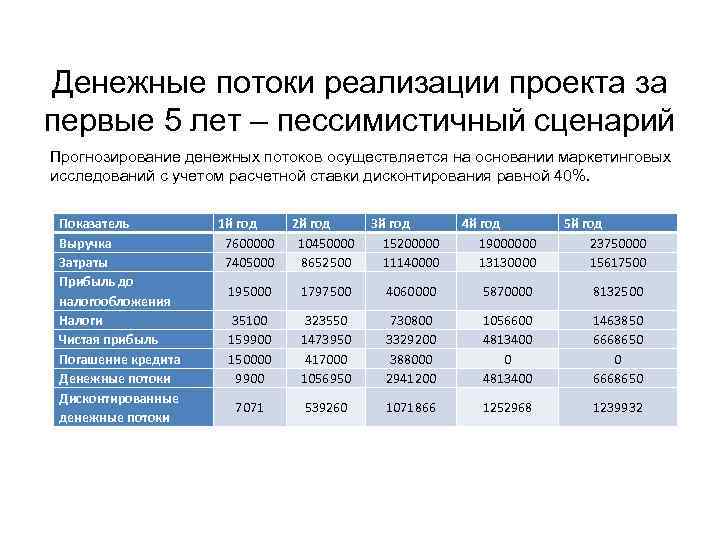 Денежные потоки реализации проекта за первые 5 лет – пессимистичный сценарий

Прогнозирование денежных потоков осуществляется на основании маркетинговых исследований с учетом расчетной ставки дисконтирования равной 40%.

| Показатель | 1й год | 2й год | 3й год | 4й год | 5й год |
|---|---|---|---|---|---|
| Выручка | 7600000 | 10450000 | 15200000 | 19000000 | 23750000 |
| Затраты | 7405000 | 8652500 | 11140000 | 13130000 | 15617500 |
| Прибыль до налогообложения | 195000 | 1797500 | 4060000 | 5870000 | 8132500 |
| Налоги | 35100 | 323550 | 730800 | 1056600 | 1463850 |
| Чистая прибыль | 159900 | 1473950 | 3329200 | 4813400 | 6668650 |
| Погашение кредита | 150000 | 417000 | 388000 | 0 | 0 |
| Денежные потоки | 9900 | 1056950 | 2941200 | 4813400 | 6668650 |
| Дисконтированные денежные потоки | 7071 | 539260 | 1071866 | 1252968 | 1239932 |